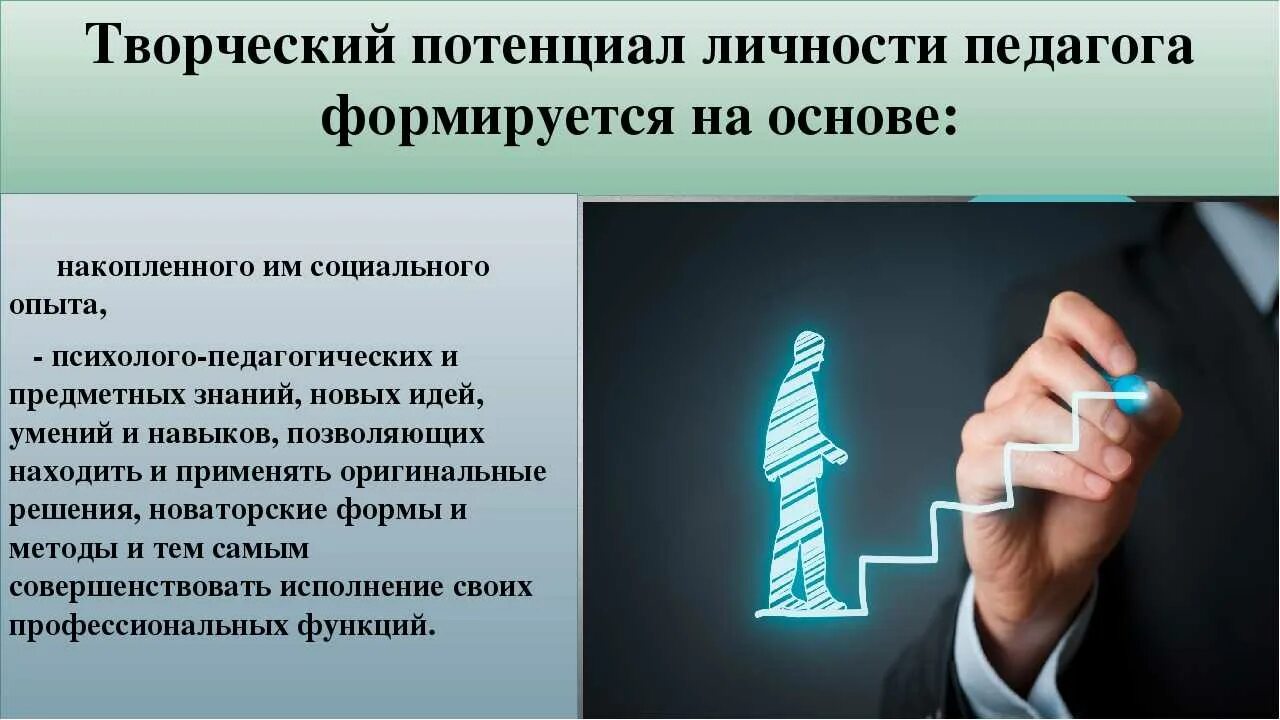 Творческий потенциал личности педагога формируется на основе:

накопленного им социального опыта,

- психолого-педагогических и предметных знаний, новых идей, умений и навыков, позволяющих находить и применять оригинальные решения, новаторские формы и методы и тем самым совершенствовать исполнение своих профессиональных функций.